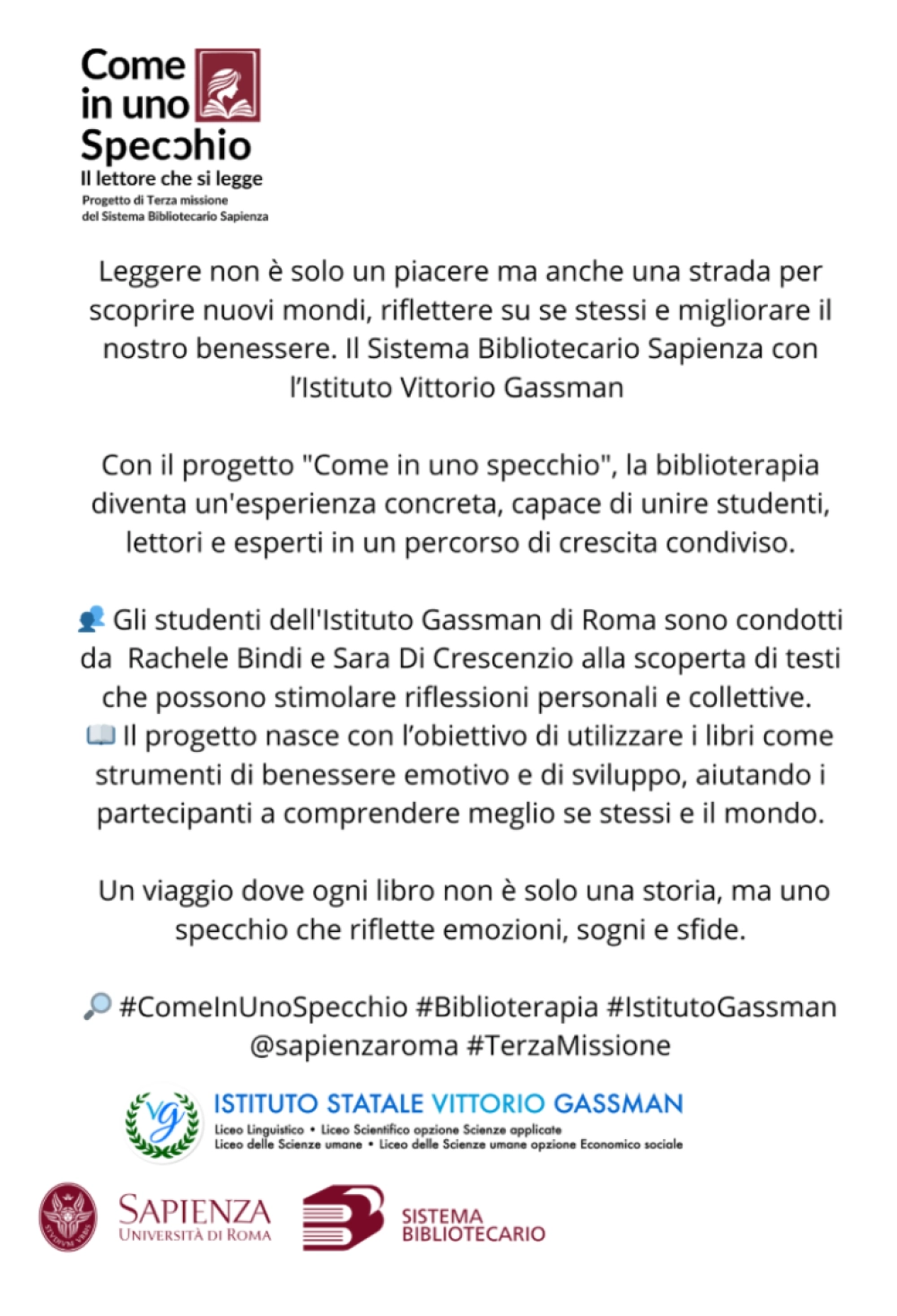 Come in uno Specchio
Il lettore che si legge
Progetto di Terza missione del Sistema Bibliotecario Sapienza

Leggere non è solo un piacere ma anche una strada per scoprire nuovi mondi, riflettere su se stessi e migliorare il nostro benessere. Il Sistema Bibliotecario Sapienza con l'Istituto Vittorio Gassman

Con il progetto "Come in uno specchio", la biblioterapia diventa un'esperienza concreta, capace di unire studenti, lettori e esperti in un percorso di crescita condiviso.

👥 Gli studenti dell'Istituto Gassman di Roma sono condotti da Rachele Bindi e Sara Di Crescenzio alla scoperta di testi che possono stimolare riflessioni personali e collettive.
📖 Il progetto nasce con l'obiettivo di utilizzare i libri come strumenti di benessere emotivo e di sviluppo, aiutando i partecipanti a comprendere meglio se stessi e il mondo.

Un viaggio dove ogni libro non è solo una storia, ma uno specchio che riflette emozioni, sogni e sfide.

🔎 #ComeInUnoSpecchio #Biblioterapia #IstitutoGassman @sapienzaroma #TerzaMissione

VG ISTITUTO STATALE VITTORIO GASSMAN
Liceo Linguistico • Liceo Scientifico opzione Scienze applicate
Liceo delle Scienze umane • Liceo delle Scienze umane opzione Economico sociale

SAPIENZA UNIVERSITÀ DI ROMA
SISTEMA BIBLIOTECARIO